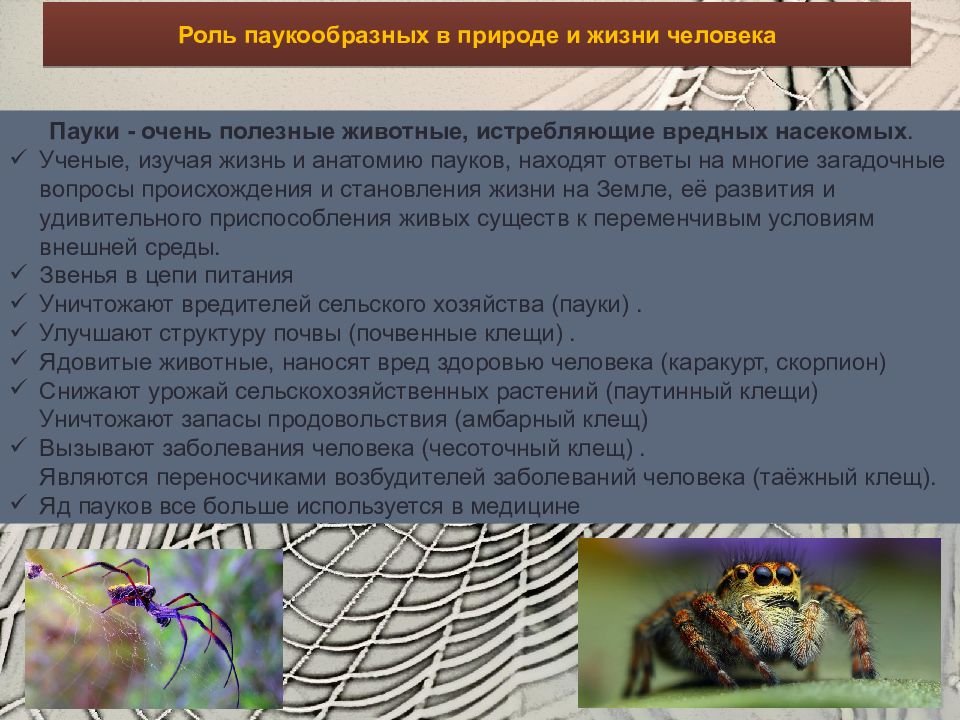 Роль паукообразных в природе и жизни человека

Пауки - очень полезные животные, истребляющие вредных насекомых.

✓ Ученые, изучая жизнь и анатомию пауков, находят ответы на многие загадочные вопросы происхождения и становления жизни на Земле, её развития и удивительного приспособления живых существ к переменчивым условиям внешней среды.
✓ Звенья в цепи питания
✓ Уничтожают вредителей сельского хозяйства (пауки) .
✓ Улучшают структуру почвы (почвенные клещи) .
✓ Ядовитые животные, наносят вред здоровью человека (каракурт, скорпион)
✓ Снижают урожай сельскохозяйственных растений (паутинный клещи) Уничтожают запасы продовольствия (амбарный клещ)
✓ Вызывают заболевания человека (чесоточный клещ) . Являются переносчиками возбудителей заболеваний человека (таёжный клещ).
✓ Яд пауков все больше используется в медицине